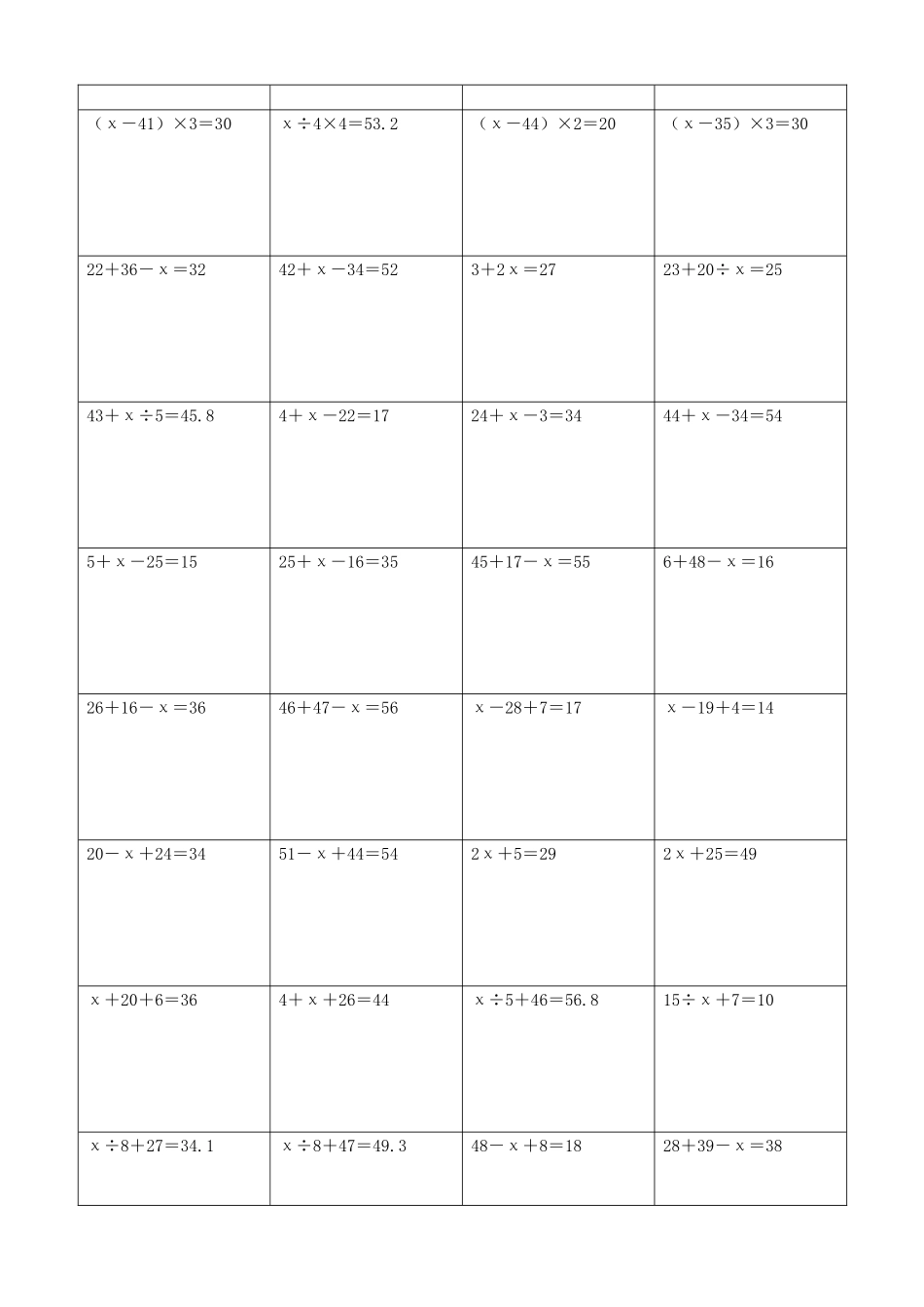 | | | | |
|---|---|---|---|
| $(x-41)\times3=30$ | $x\div4\times4=53.2$ | $(x-44)\times2=20$ | $(x-35)\times3=30$ |
| $22+36-x=32$ | $42+x-34=52$ | $3+2x=27$ | $23+20\div x=25$ |
| $43+x\div5=45.8$ | $4+x-22=17$ | $24+x-3=34$ | $44+x-34=54$ |
| $5+x-25=15$ | $25+x-16=35$ | $45+17-x=55$ | $6+48-x=16$ |
| $26+16-x=36$ | $46+47-x=56$ | $x-28+7=17$ | $x-19+4=14$ |
| $20-x+24=34$ | $51-x+44=54$ | $2x+5=29$ | $2x+25=49$ |
| $x+20+6=36$ | $4+x+26=44$ | $x\div5+46=56.8$ | $15\div x+7=10$ |
| $x\div8+27=34.1$ | $x\div8+47=49.3$ | $48-x+8=18$ | $28+39-x=38$ |